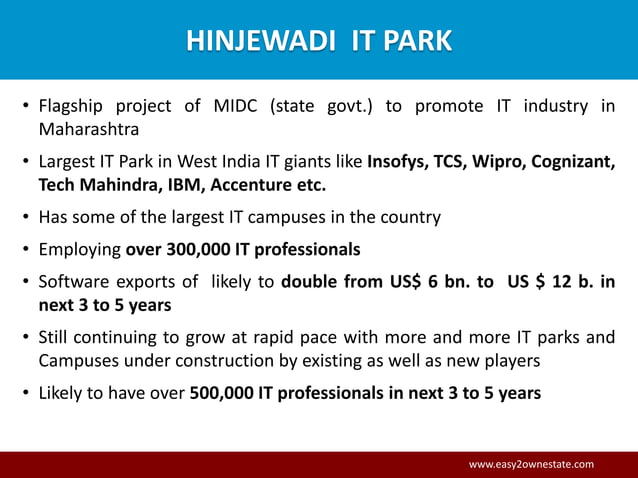 HINJEWADI IT PARK

• Flagship project of MIDC (state govt.) to promote IT industry in Maharashtra

• Largest IT Park in West India IT giants like Insofys, TCS, Wipro, Cognizant, Tech Mahindra, IBM, Accenture etc.

• Has some of the largest IT campuses in the country

• Employing over 300,000 IT professionals

• Software exports of likely to double from US$ 6 bn. to US $ 12 b. in next 3 to 5 years

• Still continuing to grow at rapid pace with more and more IT parks and Campuses under construction by existing as well as new players

• Likely to have over 500,000 IT professionals in next 3 to 5 years

www.easy2ownestate.com